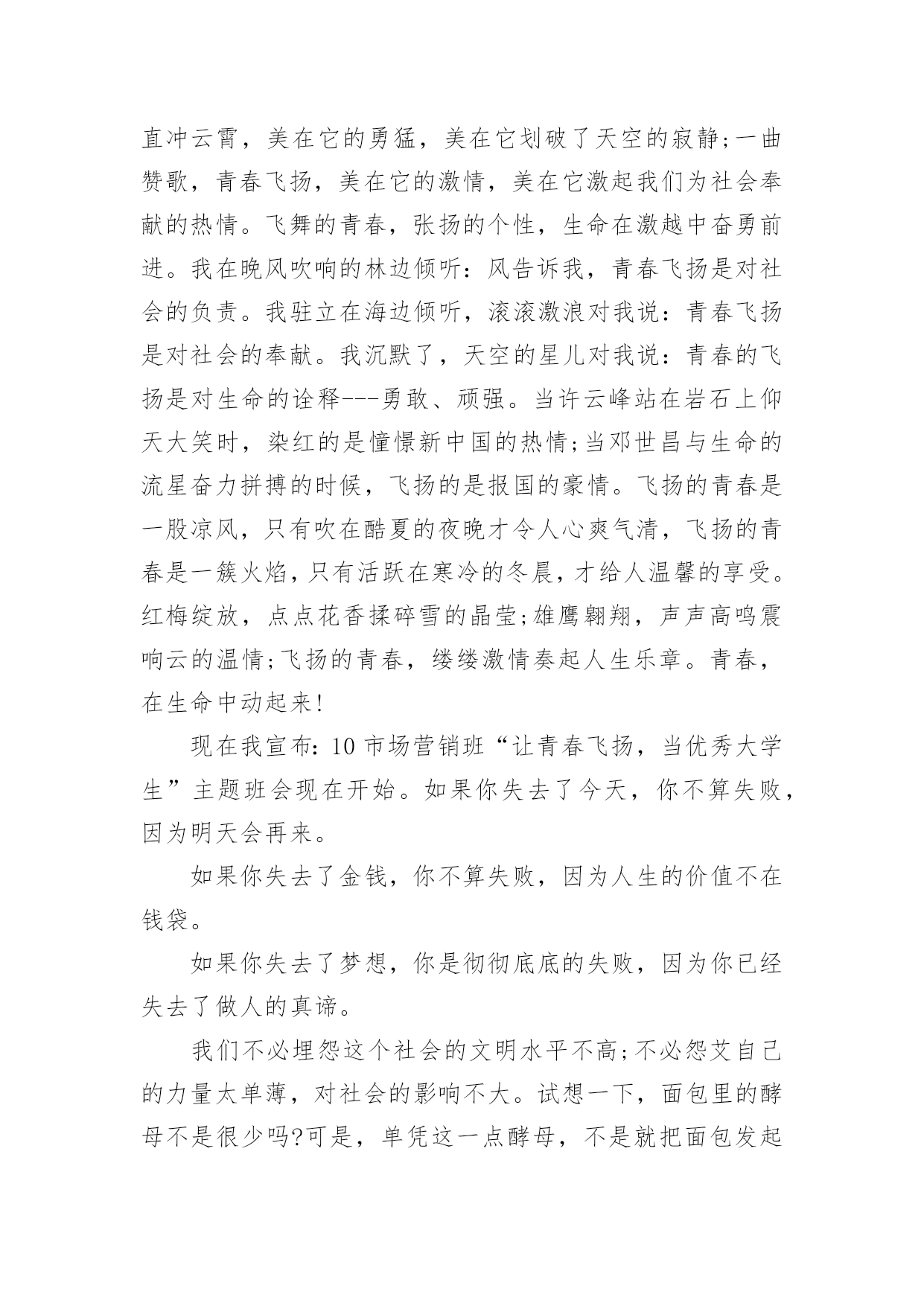 直冲云霄，美在它的勇猛，美在它划破了天空的寂静;一曲赞歌，青春飞扬，美在它的激情，美在它激起我们为社会奉献的热情。飞舞的青春，张扬的个性，生命在激越中奋勇前进。我在晚风吹响的林边倾听：风告诉我，青春飞扬是对社会的负责。我驻立在海边倾听，滚滚激浪对我说：青春飞扬是对社会的奉献。我沉默了，天空的星儿对我说：青春的飞扬是对生命的诠释---勇敢、顽强。当许云峰站在岩石上仰天大笑时，染红的是憧憬新中国的热情;当邓世昌与生命的流星奋力拼搏的时候，飞扬的是报国的豪情。飞扬的青春是一股凉风，只有吹在酷夏的夜晚才令人心爽气清，飞扬的青春是一簇火焰，只有活跃在寒冷的冬晨，才给人温馨的享受。红梅绽放，点点花香揉碎雪的晶莹;雄鹰翱翔，声声高鸣震响云的温情;飞扬的青春，缕缕激情奏起人生乐章。青春，在生命中动起来!

现在我宣布：10 市场营销班“让青春飞扬，当优秀大学生”主题班会现在开始。如果你失去了今天，你不算失败，因为明天会再来。

如果你失去了金钱，你不算失败，因为人生的价值不在钱袋。

如果你失去了梦想，你是彻彻底底的失败，因为你已经失去了做人的真谛。

我们不必埋怨这个社会的文明水平不高;不必怨艾自己的力量太单薄，对社会的影响不大。试想一下，面包里的酵母不是很少吗?可是，单凭这一点酵母，不是就把面包发起